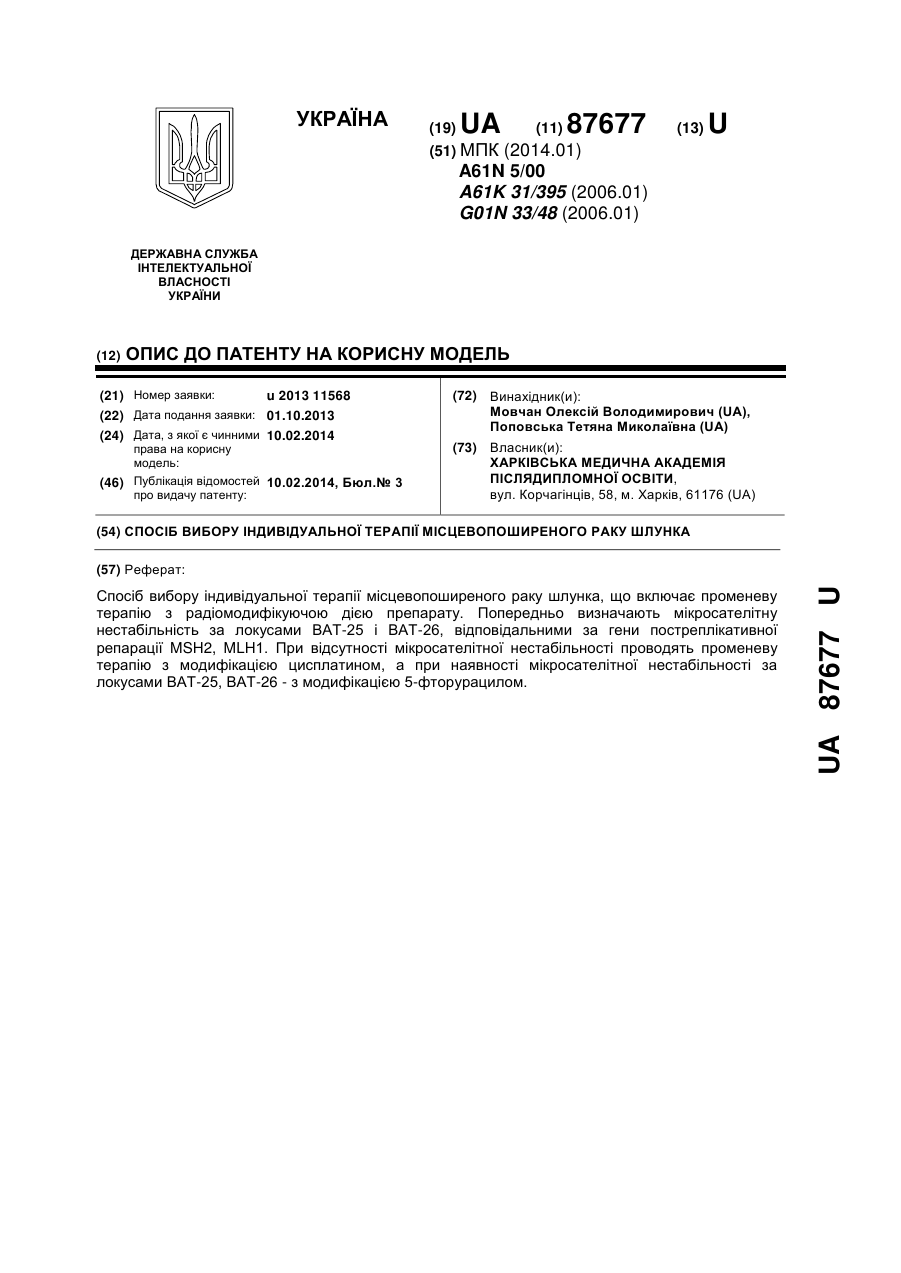 УКРАЇНА

(19) UA (11) 87677 (13) U

(51) МПК (2014.01)
A61N 5/00
A61K 31/395 (2006.01)
G01N 33/48 (2006.01)

ДЕРЖАВНА СЛУЖБА ІНТЕЛЕКТУАЛЬНОЇ ВЛАСНОСТІ УКРАЇНИ

(12) ОПИС ДО ПАТЕНТУ НА КОРИСНУ МОДЕЛЬ

(21) Номер заявки: u 2013 11568
(22) Дата подання заявки: 01.10.2013
(24) Дата, з якої є чинними права на корисну модель: 10.02.2014
(46) Публікація відомостей про видачу патенту: 10.02.2014, Бюл.№ 3

(72) Винахідник(и):
Мовчан Олексій Володимирович (UA),
Поповська Тетяна Миколаївна (UA)

(73) Власник(и):
ХАРКІВСЬКА МЕДИЧНА АКАДЕМІЯ ПІСЛЯДИПЛОМНОЇ ОСВІТИ,
вул. Корчагінців, 58, м. Харків, 61176 (UA)

(54) СПОСІБ ВИБОРУ ІНДИВІДУАЛЬНОЇ ТЕРАПІЇ МІСЦЕВОПОШИРЕНОГО РАКУ ШЛУНКА

(57) Реферат:

Спосіб вибору індивідуальної терапії місцевопоширеного раку шлунка, що включає променеву терапію з радіомодифікуючою дією препарату. Попередньо визначають мікросателітну нестабільність за локусами ВАТ-25 і ВАТ-26, відповідальними за гени постреплікативної репарації MSH2, MLH1. При відсутності мікросателітної нестабільності проводять променеву терапію з модифікацією цисплатином, а при наявності мікросателітної нестабільності за локусами ВАТ-25, ВАТ-26 - з модифікацією 5-фторурацилом.

UA 87677 U